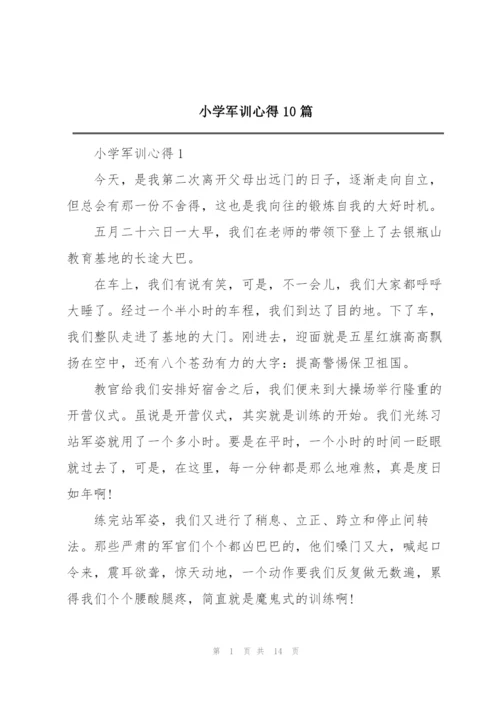 小学军训心得10篇

小学军训心得1

今天，是我第二次离开父母出远门的日子，逐渐走向自立，但总会有那一份不舍得，这也是我向往的锻炼自我的大好时机。

五月二十六日一大早，我们在老师的带领下登上了去银瓶山教育基地的长途大巴。

在车上，我们有说有笑，可是，不一会儿，我们大家都呼呼大睡了。经过一个半小时的车程，我们到达了目的地。下了车，我们整队走进了基地的大门。刚进去，迎面就是五星红旗高高飘扬在空中，还有八个苍劲有力的大字：提高警惕保卫祖国。

教官给我们安排好宿舍之后，我们便来到大操场举行隆重的开营仪式。虽说是开营仪式，其实就是训练的开始。我们光练习站军姿就用了一个多小时。要是在平时，一个小时的时间一眨眼就过去了，可是，在这里，每一分钟都是那么地难熬，真是度日如年啊！

练完站军姿，我们又进行了稍息、立正、跨立和停止间转法。那些严肃的军官们个个都凶巴巴的，他们嗓门又大，喊起口令来，震耳欲聋，惊天动地，一个动作要我们反复做无数遍，累得我们个个腰酸腿疼，简直就是魔鬼式的训练啊！

第 1 页 共 14 页